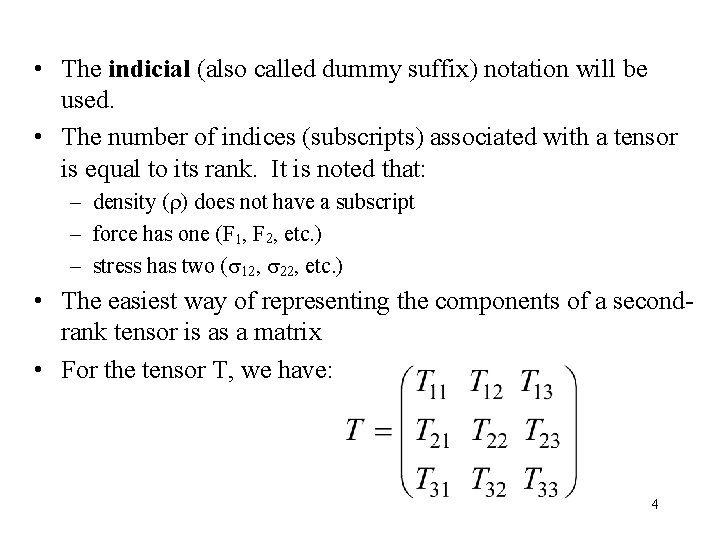 • The **indicial** (also called dummy suffix) notation will be used.

• The number of indices (subscripts) associated with a tensor is equal to its rank. It is noted that:

– density ($\rho$) does not have a subscript

– force has one ($F_1$, $F_2$, etc.)

– stress has two ($\sigma_{12}$, $\sigma_{22}$, etc.)

• The easiest way of representing the components of a second-rank tensor is as a matrix

• For the tensor T, we have:

$T = \begin{pmatrix} T_{11} & T_{12} & T_{13} \\ T_{21} & T_{22} & T_{23} \\ T_{31} & T_{32} & T_{33} \end{pmatrix}$

4